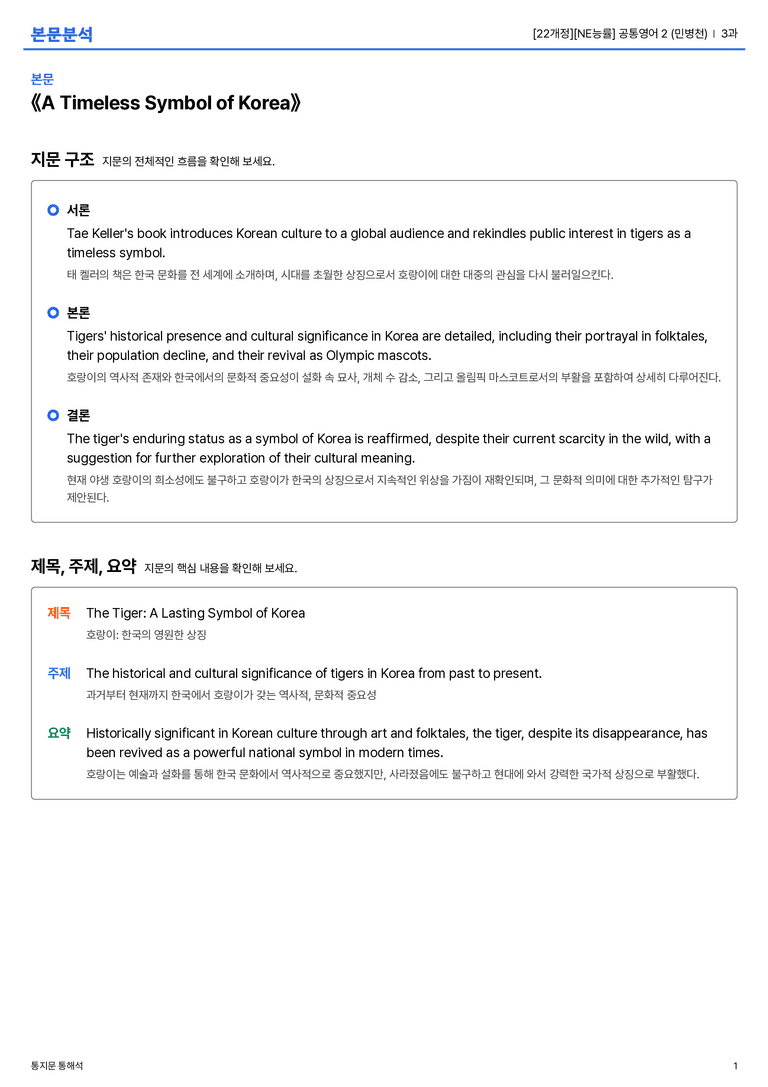 본문분석

[22개정][NE능률] 공통영어 2 (민병천) | 3과

본문

《A Timeless Symbol of Korea》

지문 구조 지문의 전체적인 흐름을 확인해 보세요.

서론

Tae Keller's book introduces Korean culture to a global audience and rekindles public interest in tigers as a timeless symbol.

태 켈러의 책은 한국 문화를 전 세계에 소개하며, 시대를 초월한 상징으로서 호랑이에 대한 대중의 관심을 다시 불러일으킨다.

본론

Tigers' historical presence and cultural significance in Korea are detailed, including their portrayal in folktales, their population decline, and their revival as Olympic mascots.

호랑이의 역사적 존재와 한국에서의 문화적 중요성이 설화 속 묘사, 개체 수 감소, 그리고 올림픽 마스코트로서의 부활을 포함하여 상세히 다루어진다.

결론

The tiger's enduring status as a symbol of Korea is reaffirmed, despite their current scarcity in the wild, with a suggestion for further exploration of their cultural meaning.

현재 야생 호랑이의 희소성에도 불구하고 호랑이가 한국의 상징으로서 지속적인 위상을 가짐이 재확인되며, 그 문화적 의미에 대한 추가적인 탐구가 제안된다.

제목, 주제, 요약 지문의 핵심 내용을 확인해 보세요.

제목 The Tiger: A Lasting Symbol of Korea

호랑이: 한국의 영원한 상징

주제 The historical and cultural significance of tigers in Korea from past to present.

과거부터 현재까지 한국에서 호랑이가 갖는 역사적, 문화적 중요성

요약 Historically significant in Korean culture through art and folktales, the tiger, despite its disappearance, has been revived as a powerful national symbol in modern times.

호랑이는 예술과 설화를 통해 한국 문화에서 역사적으로 중요했지만, 사라졌음에도 불구하고 현대에 와서 강력한 국가적 상징으로 부활했다.

통지문 통해석

1